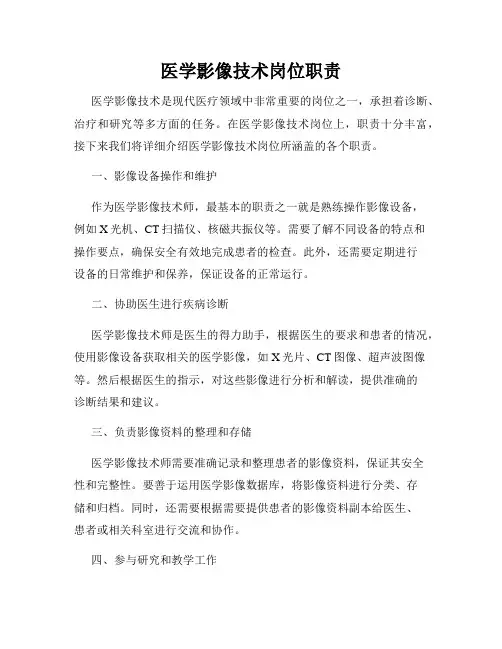 医学影像技术岗位职责

医学影像技术是现代医疗领域中非常重要的岗位之一，承担着诊断、治疗和研究等多方面的任务。在医学影像技术岗位上，职责十分丰富，接下来我们将详细介绍医学影像技术岗位所涵盖的各个职责。

一、影像设备操作和维护

作为医学影像技术师，最基本的职责之一就是熟练操作影像设备，例如X光机、CT扫描仪、核磁共振仪等。需要了解不同设备的特点和操作要点，确保安全有效地完成患者的检查。此外，还需要定期进行设备的日常维护和保养，保证设备的正常运行。

二、协助医生进行疾病诊断

医学影像技术师是医生的得力助手，根据医生的要求和患者的情况，使用影像设备获取相关的医学影像，如X光片、CT图像、超声波图像等。然后根据医生的指示，对这些影像进行分析和解读，提供准确的诊断结果和建议。

三、负责影像资料的整理和存储

医学影像技术师需要准确记录和整理患者的影像资料，保证其安全性和完整性。要善于运用医学影像数据库，将影像资料进行分类、存储和归档。同时，还需要根据需要提供患者的影像资料副本给医生、患者或相关科室进行交流和协作。

四、参与研究和教学工作